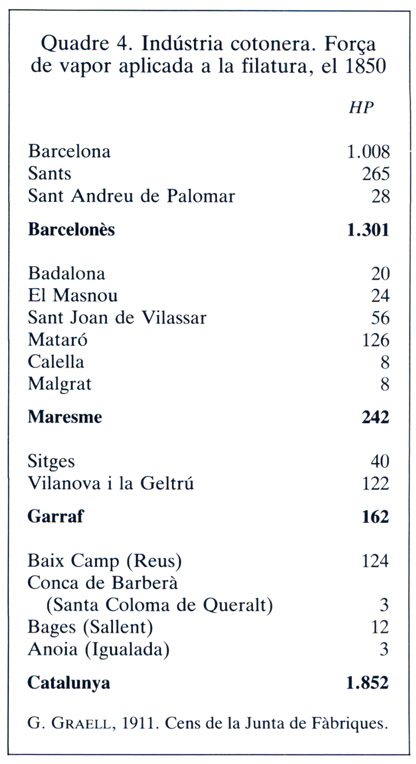 Quadre 4. Indústria cotonera. Força de vapor aplicada a la filatura, el 1850

| | HP |
|---|---|
| Barcelona | 1.008 |
| Sants | 265 |
| Sant Andreu de Palomar | 28 |
| **Barcelonès** | **1.301** |
| Badalona | 20 |
| El Masnou | 24 |
| Sant Joan de Vilassar | 56 |
| Mataró | 126 |
| Calella | 8 |
| Malgrat | 8 |
| **Maresme** | **242** |
| Sitges | 40 |
| Vilanova i la Geltrú | 122 |
| **Garraf** | **162** |
| Baix Camp (Reus) | 124 |
| Conca de Barberà (Santa Coloma de Queralt) | 3 |
| Bages (Sallent) | 12 |
| Anoia (Igualada) | 3 |
| **Catalunya** | **1.852** |

G. GRAELL, 1911. Cens de la Junta de Fàbriques.